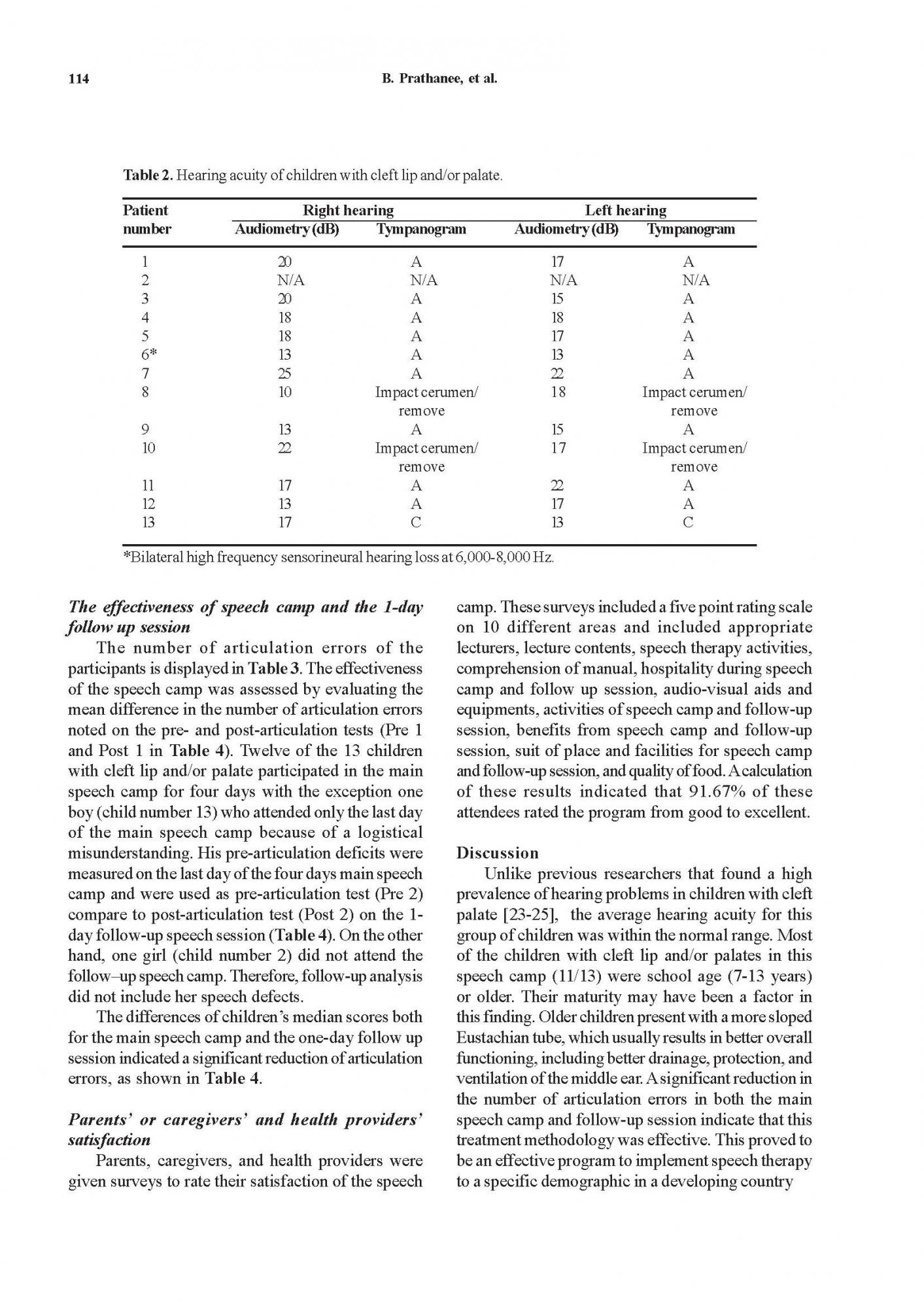 114 B. Prathanee, et al.

Table 2. Hearing acuity of children with cleft lip and/or palate.

| Patient number | Right hearing Audiometry (dB) | Right hearing Tympanogram | Left hearing Audiometry (dB) | Left hearing Tympanogram |
|---|---|---|---|---|
| 1 | 20 | A | 17 | A |
| 2 | N/A | N/A | N/A | N/A |
| 3 | 20 | A | 15 | A |
| 4 | 18 | A | 18 | A |
| 5 | 18 | A | 17 | A |
| 6* | 13 | A | 13 | A |
| 7 | 25 | A | 22 | A |
| 8 | 10 | Impact cerumen/ remove | 18 | Impact cerumen/ remove |
| 9 | 13 | A | 15 | A |
| 10 | 22 | Impact cerumen/ remove | 17 | Impact cerumen/ remove |
| 11 | 17 | A | 22 | A |
| 12 | 13 | A | 17 | A |
| 13 | 17 | C | 13 | C |

*Bilateral high frequency sensorineural hearing loss at 6,000-8,000 Hz.

The effectiveness of speech camp and the 1-day follow up session
The number of articulation errors of the participants is displayed in Table 3. The effectiveness of the speech camp was assessed by evaluating the mean difference in the number of articulation errors noted on the pre- and post-articulation tests (Pre 1 and Post 1 in Table 4). Twelve of the 13 children with cleft lip and/or palate participated in the main speech camp for four days with the exception one boy (child number 13) who attended only the last day of the main speech camp because of a logistical misunderstanding. His pre-articulation deficits were measured on the last day of the four days main speech camp and were used as pre-articulation test (Pre 2) compare to post-articulation test (Post 2) on the 1-day follow-up speech session (Table 4). On the other hand, one girl (child number 2) did not attend the follow–up speech camp. Therefore, follow-up analysis did not include her speech defects.

The differences of children's median scores both for the main speech camp and the one-day follow up session indicated a significant reduction of articulation errors, as shown in Table 4.

Parents' or caregivers' and health providers' satisfaction
Parents, caregivers, and health providers were given surveys to rate their satisfaction of the speech camp. These surveys included a five point rating scale on 10 different areas and included appropriate lecturers, lecture contents, speech therapy activities, comprehension of manual, hospitality during speech camp and follow up session, audio-visual aids and equipments, activities of speech camp and follow-up session, benefits from speech camp and follow-up session, suit of place and facilities for speech camp and follow-up session, and quality of food. A calculation of these results indicated that 91.67% of these attendees rated the program from good to excellent.

Discussion
Unlike previous researchers that found a high prevalence of hearing problems in children with cleft palate [23-25], the average hearing acuity for this group of children was within the normal range. Most of the children with cleft lip and/or palates in this speech camp (11/13) were school age (7-13 years) or older. Their maturity may have been a factor in this finding. Older children present with a more sloped Eustachian tube, which usually results in better overall functioning, including better drainage, protection, and ventilation of the middle ear. A significant reduction in the number of articulation errors in both the main speech camp and follow-up session indicate that this treatment methodology was effective. This proved to be an effective program to implement speech therapy to a specific demographic in a developing country